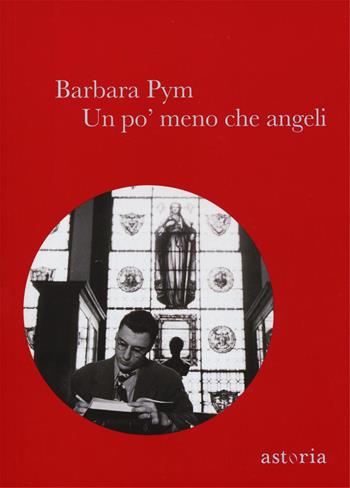 Barbara Pym
Un po' meno che angeli

astoria